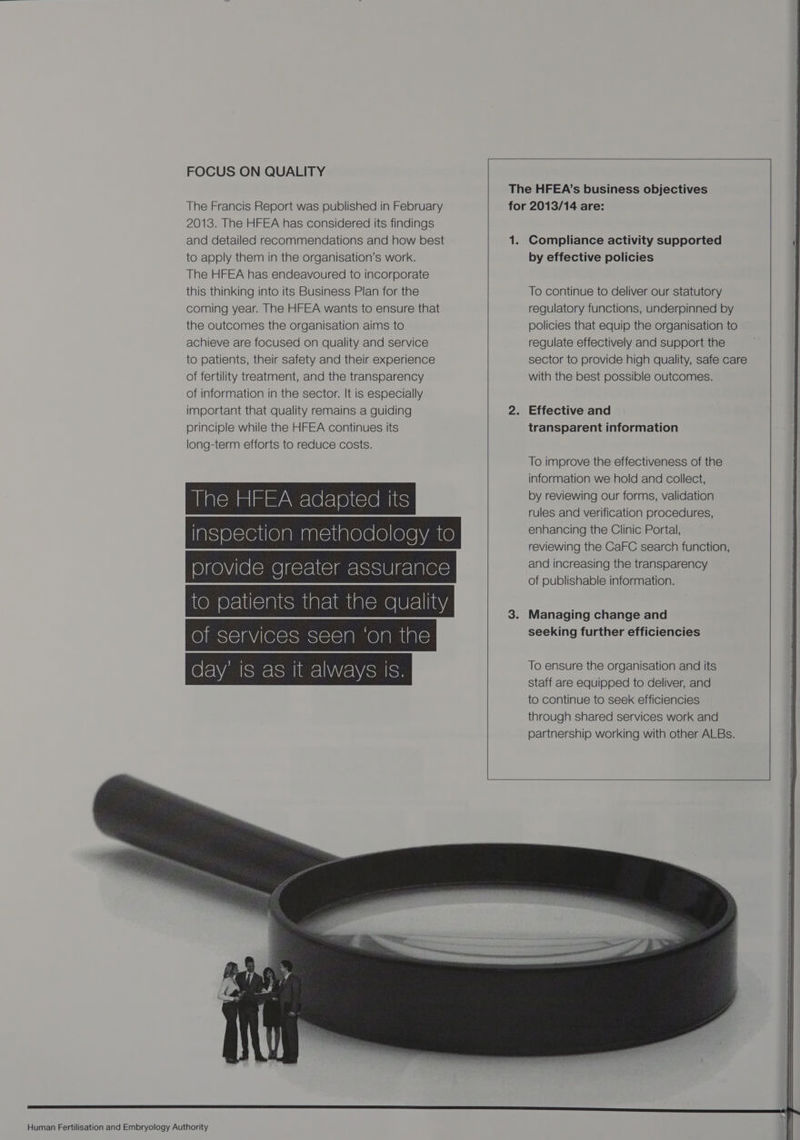 FOCUS ON QUALITY

The Francis Report was published in February 2013. The HFEA has considered its findings and detailed recommendations and how best to apply them in the organisation's work. The HFEA has endeavoured to incorporate this thinking into its Business Plan for the coming year. The HFEA wants to ensure that the outcomes the organisation aims to achieve are focused on quality and service to patients, their safety and their experience of fertility treatment, and the transparency of information in the sector. It is especially important that quality remains a guiding principle while the HFEA continues its long-term efforts to reduce costs.

The HFEA adapted its inspection methodology to provide greater assurance to patients that the quality of services seen 'on the day' is as it always is.

The HFEA's business objectives for 2013/14 are:

1. Compliance activity supported by effective policies

To continue to deliver our statutory regulatory functions, underpinned by policies that equip the organisation to regulate effectively and support the sector to provide high quality, safe care with the best possible outcomes.

2. Effective and transparent information

To improve the effectiveness of the information we hold and collect, by reviewing our forms, validation rules and verification procedures, enhancing the Clinic Portal, reviewing the CaFC search function, and increasing the transparency of publishable information.

3. Managing change and seeking further efficiencies

To ensure the organisation and its staff are equipped to deliver, and to continue to seek efficiencies through shared services work and partnership working with other ALBs.

Human Fertilisation and Embryology Authority